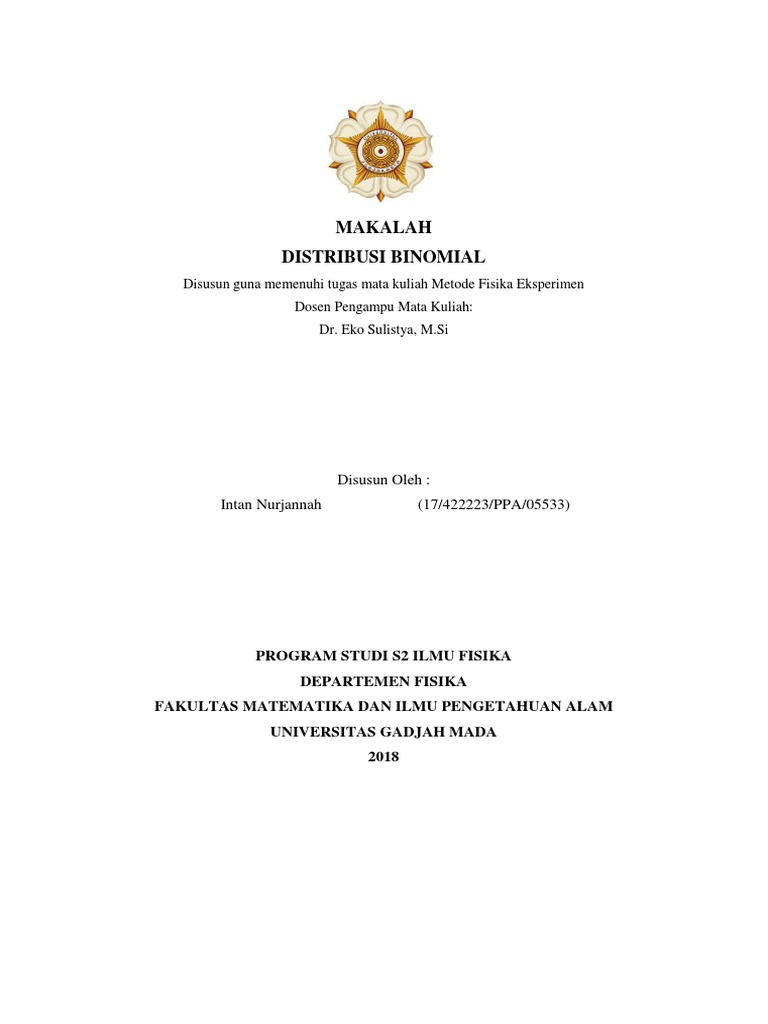 MAKALAH
DISTRIBUSI BINOMIAL
Disusun guna memenuhi tugas mata kuliah Metode Fisika Eksperimen
Dosen Pengampu Mata Kuliah:
Dr. Eko Sulistya, M.Si

Disusun Oleh :
Intan Nurjannah (17/422223/PPA/05533)

PROGRAM STUDI S2 ILMU FISIKA
DEPARTEMEN FISIKA
FAKULTAS MATEMATIKA DAN ILMU PENGETAHUAN ALAM
UNIVERSITAS GADJAH MADA
2018